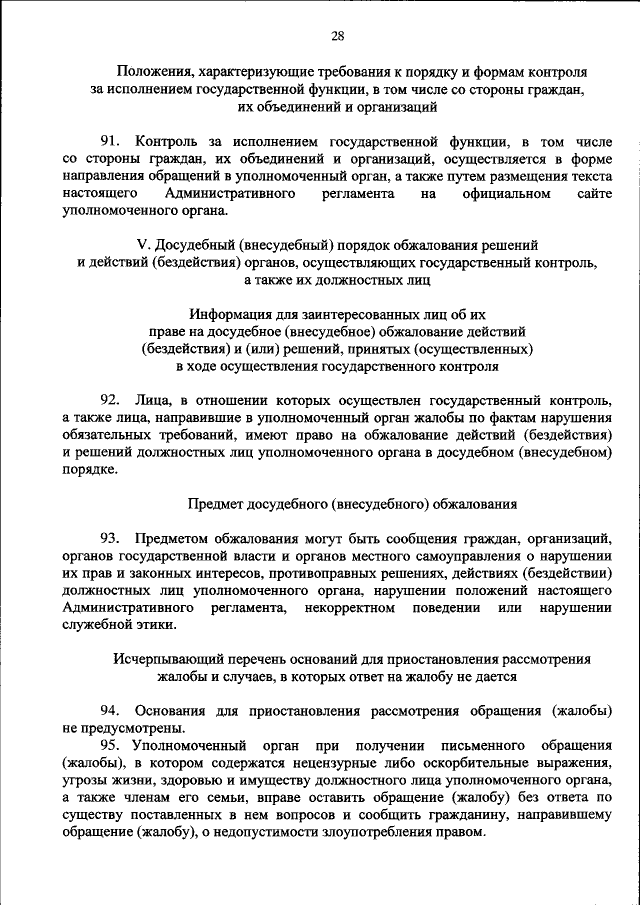 28

Положения, характеризующие требования к порядку и формам контроля за исполнением государственной функции, в том числе со стороны граждан, их объединений и организаций

91. Контроль за исполнением государственной функции, в том числе со стороны граждан, их объединений и организаций, осуществляется в форме направления обращений в уполномоченный орган, а также путем размещения текста настоящего Административного регламента на официальном сайте уполномоченного органа.

V. Досудебный (внесудебный) порядок обжалования решений и действий (бездействия) органов, осуществляющих государственный контроль, а также их должностных лиц

Информация для заинтересованных лиц об их праве на досудебное (внесудебное) обжалование действий (бездействия) и (или) решений, принятых (осуществленных) в ходе осуществления государственного контроля

92. Лица, в отношении которых осуществлен государственный контроль, а также лица, направившие в уполномоченный орган жалобы по фактам нарушения обязательных требований, имеют право на обжалование действий (бездействия) и решений должностных лиц уполномоченного органа в досудебном (внесудебном) порядке.

Предмет досудебного (внесудебного) обжалования

93. Предметом обжалования могут быть сообщения граждан, организаций, органов государственной власти и органов местного самоуправления о нарушении их прав и законных интересов, противоправных решениях, действиях (бездействии) должностных лиц уполномоченного органа, нарушении положений настоящего Административного регламента, некорректном поведении или нарушении служебной этики.

Исчерпывающий перечень оснований для приостановления рассмотрения жалобы и случаев, в которых ответ на жалобу не дается

94. Основания для приостановления рассмотрения обращения (жалобы) не предусмотрены.

95. Уполномоченный орган при получении письменного обращения (жалобы), в котором содержатся нецензурные либо оскорбительные выражения, угрозы жизни, здоровью и имуществу должностного лица уполномоченного органа, а также членам его семьи, вправе оставить обращение (жалобу) без ответа по существу поставленных в нем вопросов и сообщить гражданину, направившему обращение (жалобу), о недопустимости злоупотребления правом.